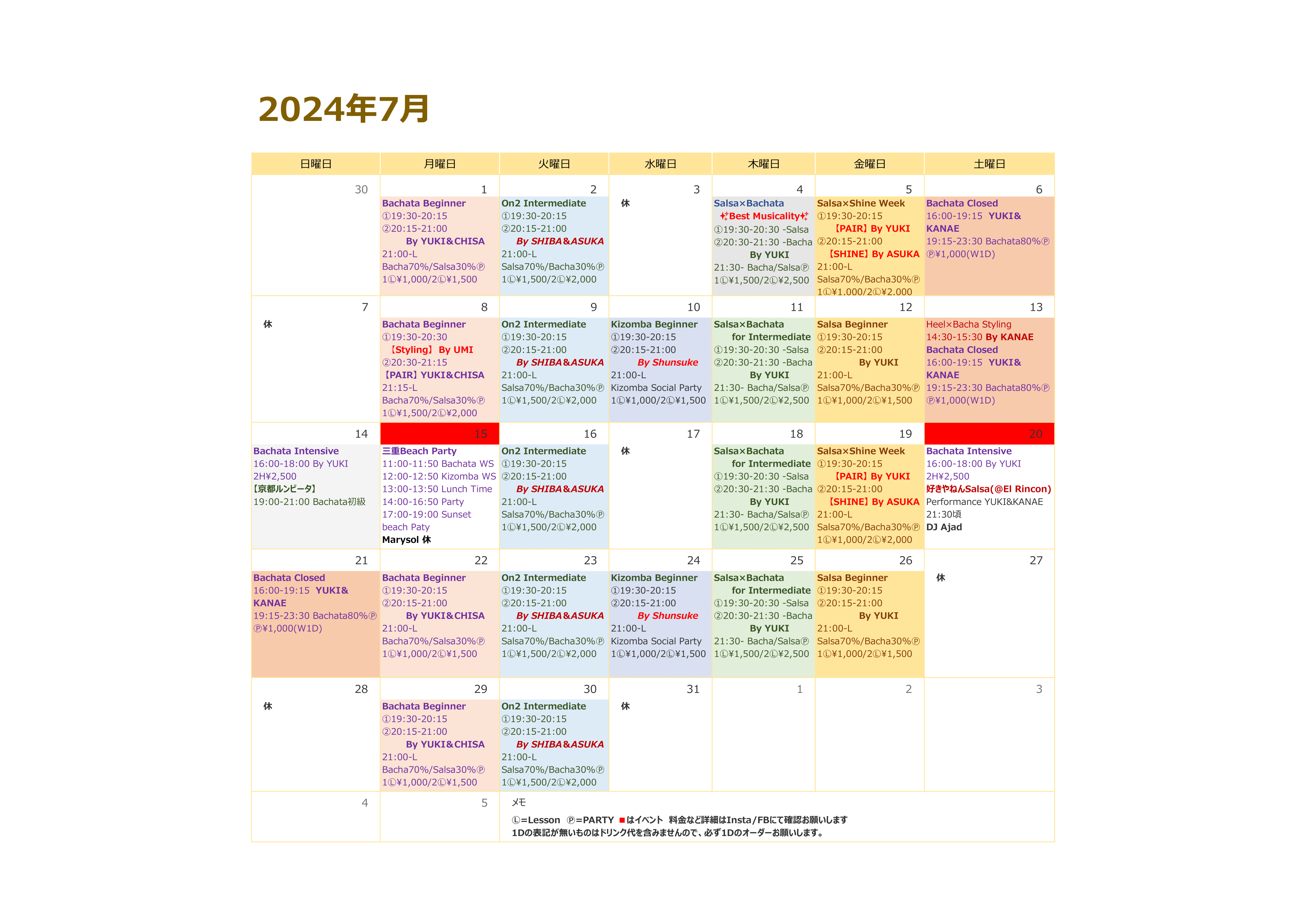 2024年7月

| 日曜日 | 月曜日 | 火曜日 | 水曜日 | 木曜日 | 金曜日 | 土曜日 |
|---|---|---|---|---|---|---|
| 30 | 1 Bachata Beginner ①19:30-20:15 ②20:15-21:00 By YUKI&CHISA 21:00-L Bacha70%/Salsa30%Ⓟ 1Ⓛ¥1,000/2Ⓛ¥1,500 | 2 On2 Intermediate ①19:30-20:15 ②20:15-21:00 By SHIBA&ASUKA 21:00-L Salsa70%/Bacha30%Ⓟ 1Ⓛ¥1,500/2Ⓛ¥2,000 | 3 休 | 4 Salsa×Bachata Best Musicality ①19:30-20:30 -Salsa ②20:30-21:30 -Bacha By YUKI 21:30- Bacha/SalsaⓅ 1Ⓛ¥1,500/2Ⓛ¥2,500 | 5 Salsa×Shine Week ①19:30-20:15 【PAIR】By YUKI ②20:15-21:00 【SHINE】By ASUKA 21:00-L Salsa70%/Bacha30%Ⓟ 1Ⓛ¥1,000/2Ⓛ¥2,000 | 6 Bachata Closed 16:00-19:15 YUKI& KANAE 19:15-23:30 Bachata80%Ⓟ Ⓟ¥1,000(W1D) |
| 7 休 | 8 Bachata Beginner ①19:30-20:30 【Styling】 By UMI ②20:30-21:15 【PAIR】YUKI&CHISA 21:15-L Bacha70%/Salsa30%Ⓟ 1Ⓛ¥1,500/2Ⓛ¥2,000 | 9 On2 Intermediate ①19:30-20:15 ②20:15-21:00 By SHIBA&ASUKA 21:00-L Salsa70%/Bacha30%Ⓟ 1Ⓛ¥1,500/2Ⓛ¥2,000 | 10 Kizomba Beginner ①19:30-20:15 ②20:15-21:00 By Shunsuke 21:00-L Kizomba Social Party 1Ⓛ¥1,000/2Ⓛ¥1,500 | 11 Salsa×Bachata for Intermediate ①19:30-20:30 -Salsa ②20:30-21:30 -Bacha By YUKI 21:30- Bacha/SalsaⓅ 1Ⓛ¥1,500/2Ⓛ¥2,500 | 12 Salsa Beginner ①19:30-20:15 ②20:15-21:00 By YUKI 21:00-L Salsa70%/Bacha30%Ⓟ 1Ⓛ¥1,000/2Ⓛ¥1,500 | 13 Heel×Bacha Styling 14:30-15:30 By KANAE Bachata Closed 16:00-19:15 YUKI& KANAE 19:15-23:30 Bachata80%Ⓟ Ⓟ¥1,000(W1D) |
| 14 Bachata Intensive 16:00-18:00 By YUKI 2H¥2,500 【京都ルンビータ】 19:00-21:00 Bachata初級 | 15 三重Beach Party 11:00-11:50 Bachata WS 12:00-12:50 Kizomba WS 13:00-13:50 Lunch Time 14:00-16:50 Party 17:00-19:00 Sunset beach Paty Marysol 休 | 16 On2 Intermediate ①19:30-20:15 ②20:15-21:00 By SHIBA&ASUKA 21:00-L Salsa70%/Bacha30%Ⓟ 1Ⓛ¥1,500/2Ⓛ¥2,000 | 17 休 | 18 Salsa×Bachata for Intermediate ①19:30-20:30 -Salsa ②20:30-21:30 -Bacha By YUKI 21:30- Bacha/SalsaⓅ 1Ⓛ¥1,500/2Ⓛ¥2,500 | 19 Salsa×Shine Week ①19:30-20:15 【PAIR】By YUKI ②20:15-21:00 【SHINE】By ASUKA 21:00-L Salsa70%/Bacha30%Ⓟ 1Ⓛ¥1,000/2Ⓛ¥2,000 | 20 Bachata Intensive 16:00-18:00 By YUKI 2H¥2,500 好きやねんSalsa(@El Rincon) Performance YUKI&KANAE 21:30頃 DJ Ajad |
| 21 Bachata Closed 16:00-19:15 YUKI& KANAE 19:15-23:30 Bachata80%Ⓟ Ⓟ¥1,000(W1D) | 22 Bachata Beginner ①19:30-20:15 ②20:15-21:00 By YUKI&CHISA 21:00-L Bacha70%/Salsa30%Ⓟ 1Ⓛ¥1,000/2Ⓛ¥1,500 | 23 On2 Intermediate ①19:30-20:15 ②20:15-21:00 By SHIBA&ASUKA 21:00-L Salsa70%/Bacha30%Ⓟ 1Ⓛ¥1,500/2Ⓛ¥2,000 | 24 Kizomba Beginner ①19:30-20:15 ②20:15-21:00 By Shunsuke 21:00-L Kizomba Social Party 1Ⓛ¥1,000/2Ⓛ¥1,500 | 25 Salsa×Bachata for Intermediate ①19:30-20:30 -Salsa ②20:30-21:30 -Bacha By YUKI 21:30- Bacha/SalsaⓅ 1Ⓛ¥1,500/2Ⓛ¥2,500 | 26 Salsa Beginner ①19:30-20:15 ②20:15-21:00 By YUKI 21:00-L Salsa70%/Bacha30%Ⓟ 1Ⓛ¥1,000/2Ⓛ¥1,500 | 27 休 |
| 28 休 | 29 Bachata Beginner ①19:30-20:15 ②20:15-21:00 By YUKI&CHISA 21:00-L Bacha70%/Salsa30%Ⓟ 1Ⓛ¥1,000/2Ⓛ¥1,500 | 30 On2 Intermediate ①19:30-20:15 ②20:15-21:00 By SHIBA&ASUKA 21:00-L Salsa70%/Bacha30%Ⓟ 1Ⓛ¥1,500/2Ⓛ¥2,000 | 31 休 | 1 | 2 | 3 |
| 4 | 5 | メモ Ⓛ=Lesson Ⓟ=PARTY ■はイベント 料金など詳細はInsta/FBにて確認お願いします 1Dの表記が無いものはドリンク代を含みませんので、必ず1Dのオーダーお願いします。 | | | | |